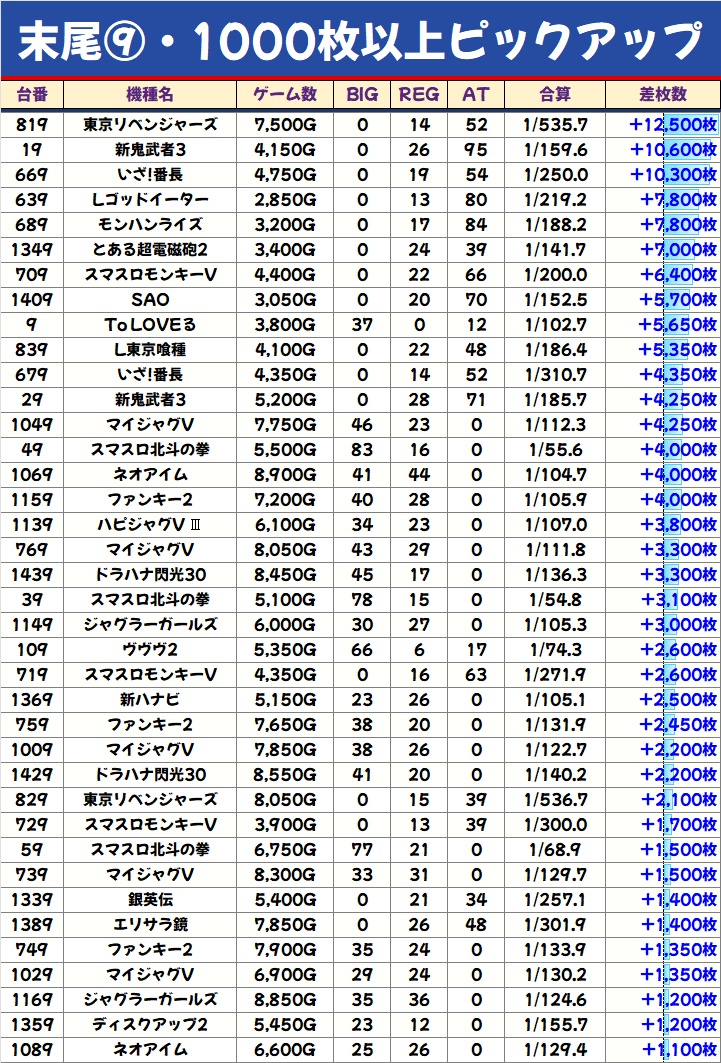 末尾⑨・1000枚以上ピックアップ

| 台番 | 機種名 | ゲーム数 | BIG | REG | AT | 合算 | 差枚数 |
|---|---|---|---|---|---|---|---|
| 819 | 東京リベンジャーズ | 7,500G | 0 | 14 | 52 | 1/535.7 | +12,500枚 |
| 19 | 新鬼武者3 | 4,150G | 0 | 26 | 95 | 1/159.6 | +10,600枚 |
| 669 | いざ!番長 | 4,750G | 0 | 19 | 54 | 1/250.0 | +10,300枚 |
| 639 | Lゴッドイーター | 2,850G | 0 | 13 | 80 | 1/219.2 | +7,800枚 |
| 689 | モンハンライズ | 3,200G | 0 | 17 | 84 | 1/188.2 | +7,800枚 |
| 1349 | とある超電磁砲2 | 3,400G | 0 | 24 | 39 | 1/141.7 | +7,000枚 |
| 709 | スマスロモンキーV | 4,400G | 0 | 22 | 66 | 1/200.0 | +6,400枚 |
| 1409 | SAO | 3,050G | 0 | 20 | 70 | 1/152.5 | +5,700枚 |
| 9 | ToLOVEる | 3,800G | 37 | 0 | 12 | 1/102.7 | +5,650枚 |
| 839 | L東京喰種 | 4,100G | 0 | 22 | 48 | 1/186.4 | +5,350枚 |
| 679 | いざ!番長 | 4,350G | 0 | 14 | 52 | 1/310.7 | +4,350枚 |
| 29 | 新鬼武者3 | 5,200G | 0 | 28 | 71 | 1/185.7 | +4,250枚 |
| 1049 | マイジャグV | 7,750G | 46 | 23 | 0 | 1/112.3 | +4,250枚 |
| 49 | スマスロ北斗の拳 | 5,500G | 83 | 16 | 0 | 1/55.6 | +4,000枚 |
| 1069 | ネオアイム | 8,900G | 41 | 44 | 0 | 1/104.7 | +4,000枚 |
| 1159 | ファンキー2 | 7,200G | 40 | 28 | 0 | 1/105.9 | +4,000枚 |
| 1139 | ハピジャグVⅢ | 6,100G | 34 | 23 | 0 | 1/107.0 | +3,800枚 |
| 769 | マイジャグV | 8,050G | 43 | 29 | 0 | 1/111.8 | +3,300枚 |
| 1439 | ドラハナ閃光30 | 8,450G | 45 | 17 | 0 | 1/136.3 | +3,300枚 |
| 39 | スマスロ北斗の拳 | 5,100G | 78 | 15 | 0 | 1/54.8 | +3,100枚 |
| 1149 | ジャグラーガールズ | 6,000G | 30 | 27 | 0 | 1/105.3 | +3,000枚 |
| 109 | ヴヴヴ2 | 5,350G | 66 | 6 | 17 | 1/74.3 | +2,600枚 |
| 719 | スマスロモンキーV | 4,350G | 0 | 16 | 63 | 1/271.9 | +2,600枚 |
| 1369 | 新ハナビ | 5,150G | 23 | 26 | 0 | 1/105.1 | +2,500枚 |
| 759 | ファンキー2 | 7,650G | 38 | 20 | 0 | 1/131.9 | +2,450枚 |
| 1009 | マイジャグV | 7,850G | 38 | 26 | 0 | 1/122.7 | +2,200枚 |
| 1429 | ドラハナ閃光30 | 8,550G | 41 | 20 | 0 | 1/140.2 | +2,200枚 |
| 829 | 東京リベンジャーズ | 8,050G | 0 | 15 | 39 | 1/536.7 | +2,100枚 |
| 729 | スマスロモンキーV | 3,900G | 0 | 13 | 39 | 1/300.0 | +1,700枚 |
| 59 | スマスロ北斗の拳 | 6,750G | 77 | 21 | 0 | 1/68.9 | +1,500枚 |
| 739 | マイジャグV | 8,300G | 33 | 31 | 0 | 1/129.7 | +1,500枚 |
| 1339 | 銀英伝 | 5,400G | 0 | 21 | 34 | 1/257.1 | +1,400枚 |
| 1389 | エリサラ鏡 | 7,850G | 0 | 26 | 48 | 1/301.9 | +1,400枚 |
| 749 | ファンキー2 | 7,900G | 35 | 24 | 0 | 1/133.9 | +1,350枚 |
| 1029 | マイジャグV | 6,900G | 29 | 24 | 0 | 1/130.2 | +1,350枚 |
| 1169 | ジャグラーガールズ | 8,850G | 35 | 36 | 0 | 1/124.6 | +1,200枚 |
| 1359 | ディスクアップ2 | 5,450G | 23 | 12 | 0 | 1/155.7 | +1,200枚 |
| 1089 | ネオアイム | 6,600G | 25 | 26 | 0 | 1/129.4 | +1,100枚 |